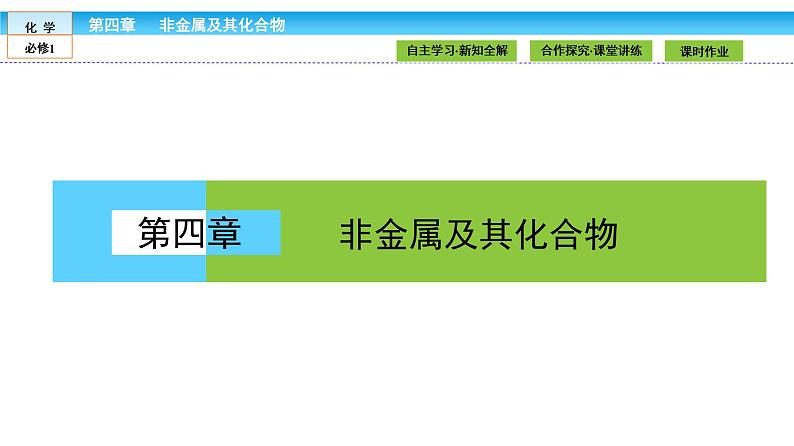 化 学
必修1
第四章 非金属及其化合物
自主学习·新知全解
合作探究·课堂讲练
课时作业

第四章 非金属及其化合物